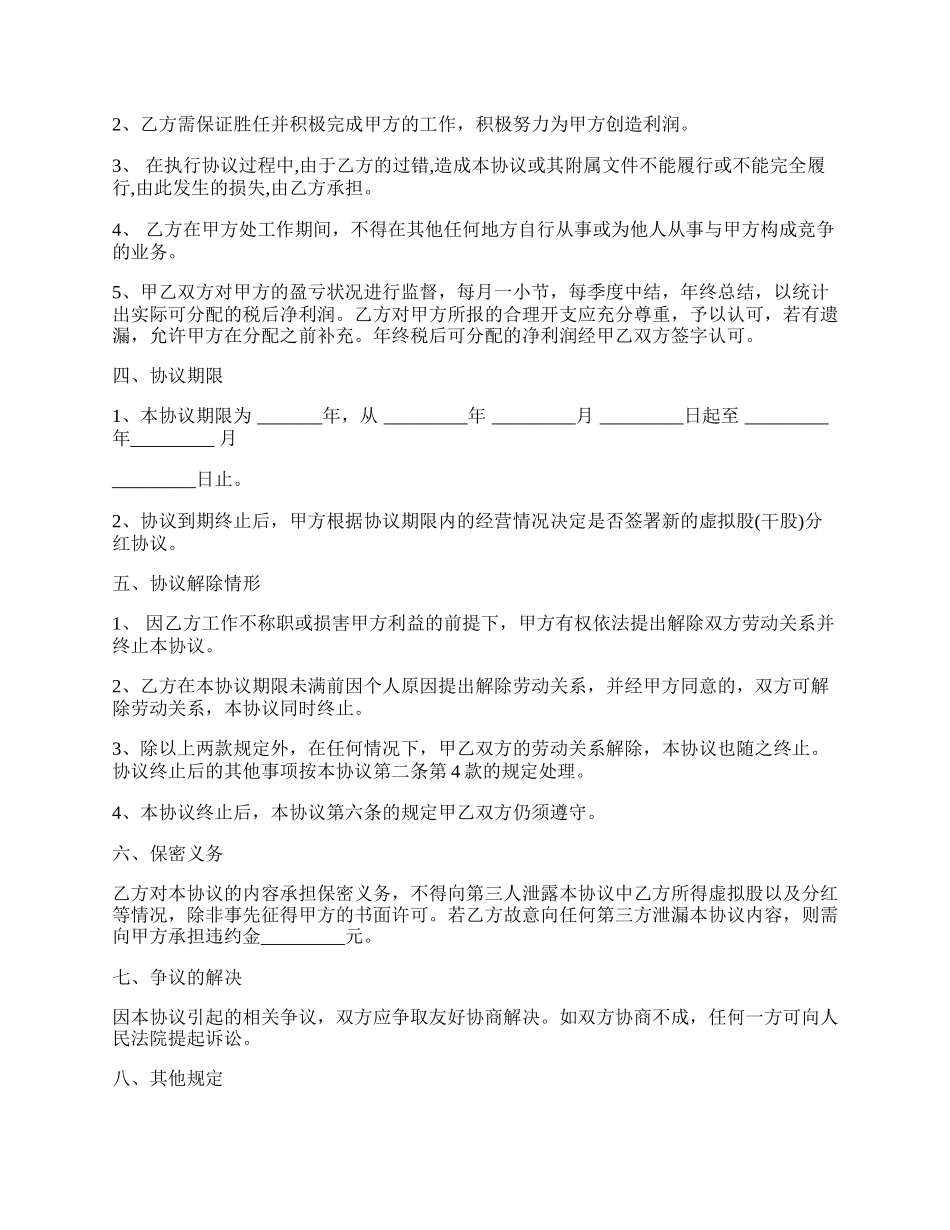 2、乙方需保证胜任并积极完成甲方的工作，积极努力为甲方创造利润。

3、 在执行协议过程中,由于乙方的过错,造成本协议或其附属文件不能履行或不能完全履行,由此发生的损失,由乙方承担。

4、 乙方在甲方处工作期间，不得在其他任何地方自行从事或为他人从事与甲方构成竞争的业务。

5、甲乙双方对甲方的盈亏状况进行监督，每月一小节，每季度中结，年终总结，以统计出实际可分配的税后净利润。乙方对甲方所报的合理开支应充分尊重，予以认可，若有遗漏，允许甲方在分配之前补充。年终税后可分配的净利润经甲乙双方签字认可。

四、协议期限

1、本协议期限为 _______年，从 _________年 _________月 _________日起至 _________年_________ 月

_________日止。

2、协议到期终止后，甲方根据协议期限内的经营情况决定是否签署新的虚拟股(干股)分红协议。

五、协议解除情形

1、 因乙方工作不称职或损害甲方利益的前提下，甲方有权依法提出解除双方劳动关系并终止本协议。

2、乙方在本协议期限未满前因个人原因提出解除劳动关系，并经甲方同意的，双方可解除劳动关系，本协议同时终止。

3、除以上两款规定外，在任何情况下，甲乙双方的劳动关系解除，本协议也随之终止。协议终止后的其他事项按本协议第二条第 4 款的规定处理。

4、本协议终止后，本协议第六条的规定甲乙双方仍须遵守。

六、保密义务

乙方对本协议的内容承担保密义务，不得向第三人泄露本协议中乙方所得虚拟股以及分红等情况，除非事先征得甲方的书面许可。若乙方故意向任何第三方泄漏本协议内容，则需向甲方承担违约金_________元。

七、争议的解决

因本协议引起的相关争议，双方应争取友好协商解决。如双方协商不成，任何一方可向人民法院提起诉讼。

八、其他规定